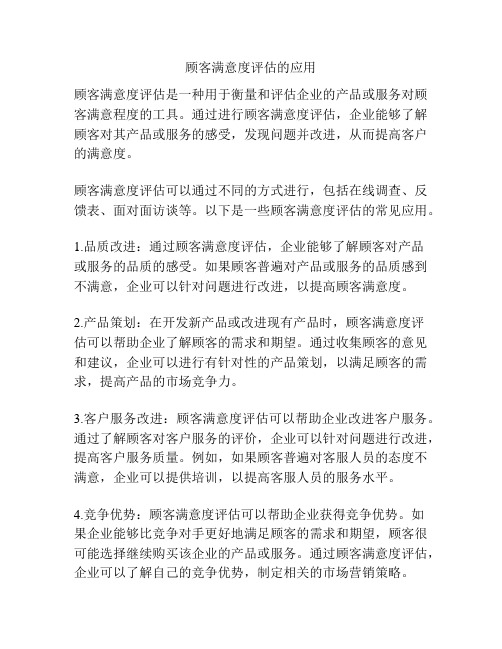 顾客满意度评估的应用

顾客满意度评估是一种用于衡量和评估企业的产品或服务对顾客满意程度的工具。通过进行顾客满意度评估，企业能够了解顾客对其产品或服务的感受，发现问题并改进，从而提高客户的满意度。

顾客满意度评估可以通过不同的方式进行，包括在线调查、反馈表、面对面访谈等。以下是一些顾客满意度评估的常见应用。

1.品质改进：通过顾客满意度评估，企业能够了解顾客对产品或服务的品质的感受。如果顾客普遍对产品或服务的品质感到不满意，企业可以针对问题进行改进，以提高顾客满意度。

2.产品策划：在开发新产品或改进现有产品时，顾客满意度评估可以帮助企业了解顾客的需求和期望。通过收集顾客的意见和建议，企业可以进行有针对性的产品策划，以满足顾客的需求，提高产品的市场竞争力。

3.客户服务改进：顾客满意度评估可以帮助企业改进客户服务。通过了解顾客对客户服务的评价，企业可以针对问题进行改进，提高客户服务质量。例如，如果顾客普遍对客服人员的态度不满意，企业可以提供培训，以提高客服人员的服务水平。

4.竞争优势：顾客满意度评估可以帮助企业获得竞争优势。如果企业能够比竞争对手更好地满足顾客的需求和期望，顾客很可能选择继续购买该企业的产品或服务。通过顾客满意度评估，企业可以了解自己的竞争优势，制定相关的市场营销策略。